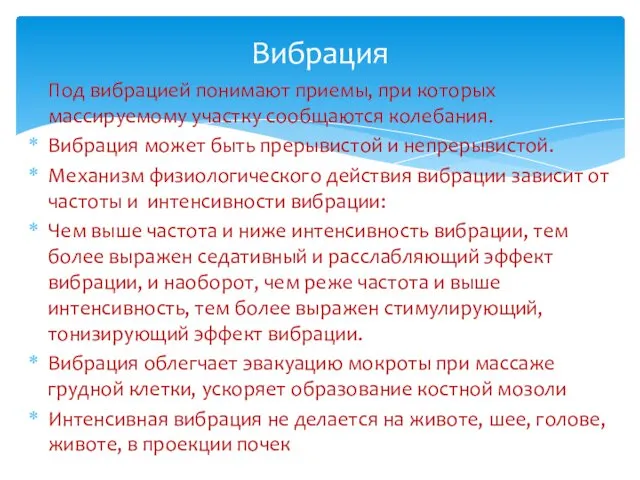 Вибрация

Под вибрацией понимают приемы, при которых массируемому участку сообщаются колебания.

* Вибрация может быть прерывистой и непрерывистой.
* Механизм физиологического действия вибрации зависит от частоты и интенсивности вибрации:
* Чем выше частота и ниже интенсивность вибрации, тем более выражен седативный и расслабляющий эффект вибрации, и наоборот, чем реже частота и выше интенсивность, тем более выражен стимулирующий, тонизирующий эффект вибрации.
* Вибрация облегчает эвакуацию мокроты при массаже грудной клетки, ускоряет образование костной мозоли
* Интенсивная вибрация не делается на животе, шее, голове, животе, в проекции почек